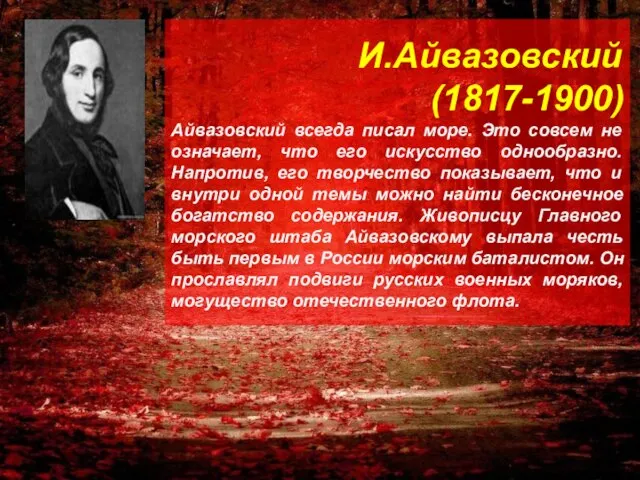 И.Айвазовский
(1817-1900)

Айвазовский всегда писал море. Это совсем не означает, что его искусство однообразно. Напротив, его творчество показывает, что и внутри одной темы можно найти бесконечное богатство содержания. Живописцу Главного морского штаба Айвазовскому выпала честь быть первым в России морским баталистом. Он прославлял подвиги русских военных моряков, могущество отечественного флота.